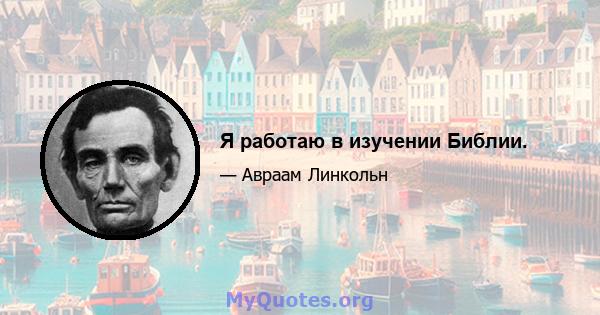 Я работаю в изучении Библии.

— Авраам Линкольн

MyQuotes.org